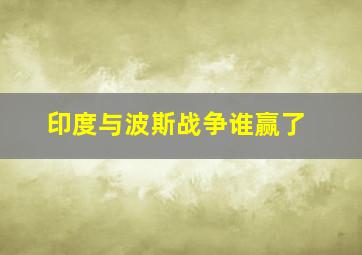 印度与波斯战争谁赢了